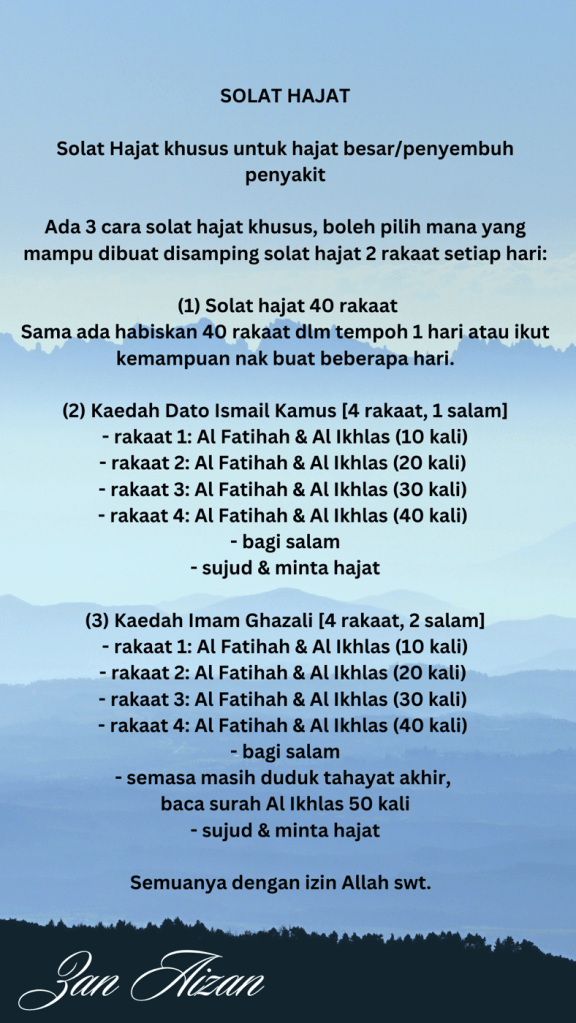 SOLAT HAJAT

Solat Hajat khusus untuk hajat besar/penyembuh penyakit

Ada 3 cara solat hajat khusus, boleh pilih mana yang mampu dibuat disamping solat hajat 2 rakaat setiap hari:

(1) Solat hajat 40 rakaat
Sama ada habiskan 40 rakaat dlm tempoh 1 hari atau ikut kemampuan nak buat beberapa hari.

(2) Kaedah Dato Ismail Kamus [4 rakaat, 1 salam]
- rakaat 1: Al Fatihah & Al Ikhlas (10 kali)
- rakaat 2: Al Fatihah & Al Ikhlas (20 kali)
- rakaat 3: Al Fatihah & Al Ikhlas (30 kali)
- rakaat 4: Al Fatihah & Al Ikhlas (40 kali)
- bagi salam
- sujud & minta hajat

(3) Kaedah Imam Ghazali [4 rakaat, 2 salam]
- rakaat 1: Al Fatihah & Al Ikhlas (10 kali)
- rakaat 2: Al Fatihah & Al Ikhlas (20 kali)
- rakaat 3: Al Fatihah & Al Ikhlas (30 kali)
- rakaat 4: Al Fatihah & Al Ikhlas (40 kali)
- bagi salam
- semasa masih duduk tahayat akhir, baca surah Al Ikhlas 50 kali
- sujud & minta hajat

Semuanya dengan izin Allah swt.

Zan Aizan